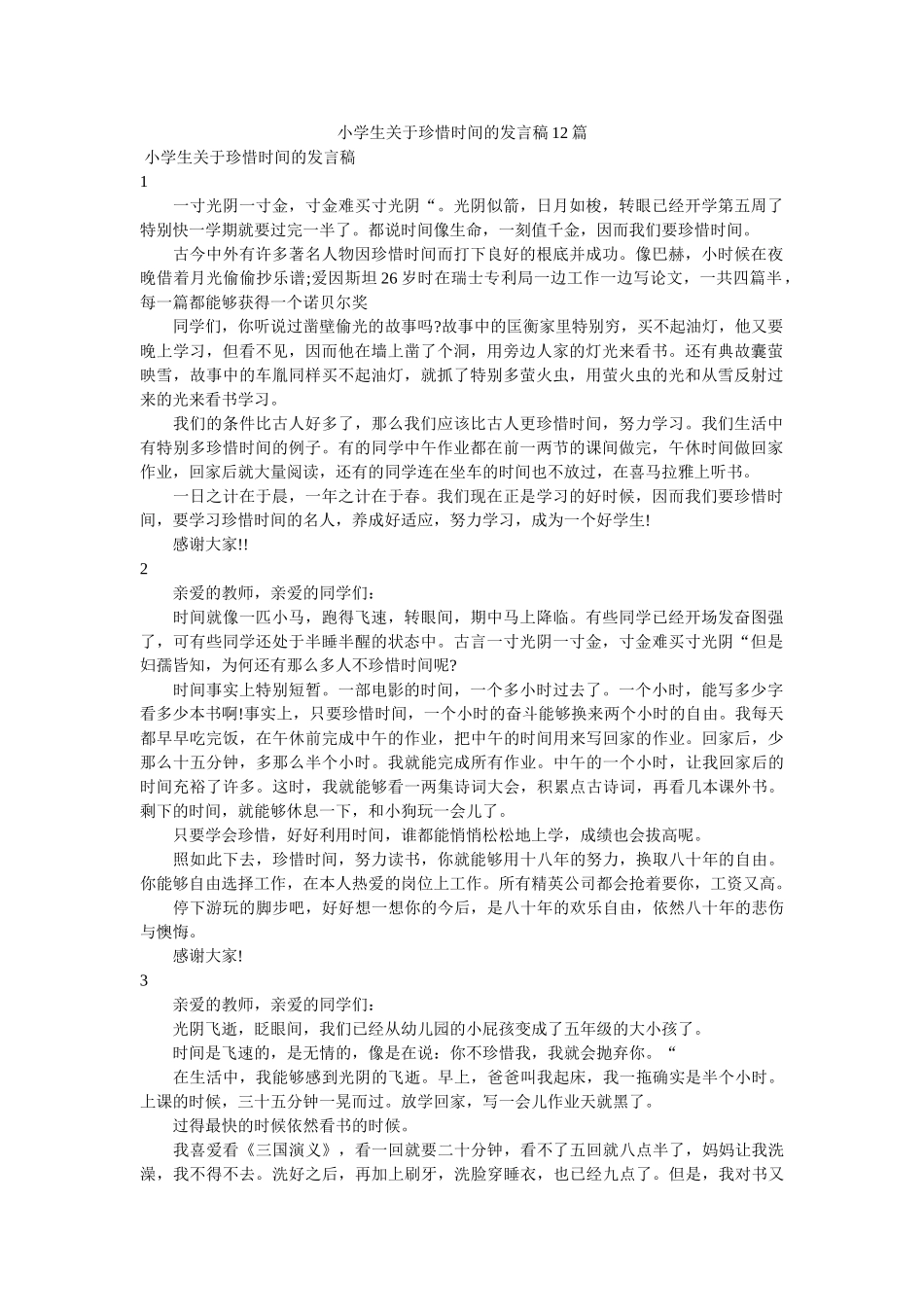 小学生关于珍惜时间的发言稿12篇

小学生关于珍惜时间的发言稿

1

一寸光阴一寸金，寸金难买寸光阴“。光阴似箭，日月如梭，转眼已经开学第五周了特别快一学期就要过完一半了。都说时间像生命，一刻值千金，因而我们要珍惜时间。

古今中外有许多著名人物因珍惜时间而打下良好的根底并成功。像巴赫，小时候在夜晚借着月光偷偷抄乐谱;爱因斯坦26岁时在瑞士专利局一边工作一边写论文，一共四篇半，每一篇都能够获得一个诺贝尔奖

同学们，你听说过凿壁偷光的故事吗?故事中的匡衡家里特别穷，买不起油灯，他又要晚上学习，但看不见，因而他在墙上凿了个洞，用旁边人家的灯光来看书。还有典故囊萤映雪，故事中的车胤同样买不起油灯，就抓了特别多萤火虫，用萤火虫的光和从雪反射过来的光来看书学习。

我们的条件比古人好多了，那么我们应该比古人更珍惜时间，努力学习。我们生活中有特别多珍惜时间的例子。有的同学中午作业都在前一两节的课间做完，午休时间做回家作业，回家后就大量阅读，还有的同学连在坐车的时间也不放过，在喜马拉雅上听书。

一日之计在于晨，一年之计在于春。我们现在正是学习的好时候，因而我们要珍惜时间，要学习珍惜时间的名人，养成好适应，努力学习，成为一个好学生!

感谢大家!!

2

亲爱的教师，亲爱的同学们：

时间就像一匹小马，跑得飞速，转眼间，期中马上降临。有些同学已经开场发奋图强了，可有些同学还处于半睡半醒的状态中。古言一寸光阴一寸金，寸金难买寸光阴“但是妇孺皆知，为何还有那么多人不珍惜时间呢?

时间事实上特别短暂。一部电影的时间，一个多小时过去了。一个小时，能写多少字看多少本书啊!事实上，只要珍惜时间，一个小时的奋斗能够换来两个小时的自由。我每天都早早吃完饭，在午休前完成中午的作业，把中午的时间用来写回家的作业。回家后，少那么十五分钟，多那么半个小时。我就能完成所有作业。中午的一个小时，让我回家后的时间充裕了许多。这时，我就能够看一两集诗词大会，积累点古诗词，再看几本课外书。剩下的时间，就能够休息一下，和小狗玩一会儿了。

只要学会珍惜，好好利用时间，谁都能悄悄松松地上学，成绩也会拔高呢。

照如此下去，珍惜时间，努力读书，你就能够用十八年的努力，换取八十年的自由。你能够自由选择工作，在本人热爱的岗位上工作。所有精英公司都会抢着要你，工资又高。

停下游玩的脚步吧，好好想一想你的今后，是八十年的欢乐自由，依然八十年的悲伤与懊悔。

感谢大家!

3

亲爱的教师，亲爱的同学们：

光阴飞逝，眨眼间，我们已经从幼儿园的小屁孩变成了五年级的大小孩了。

时间是飞速的，是无情的，像是在说：你不珍惜我，我就会抛弃你。“

在生活中，我能够感到光阴的飞逝。早上，爸爸叫我起床，我一拖确实是半个小时。上课的时候，三十五分钟一晃而过。放学回家，写一会儿作业天就黑了。

过得最快的时候依然看书的时候。

我喜爱看《三国演义》，看一回就要二十分钟，看不了五回就八点半了，妈妈让我洗澡，我不得不去。洗好之后，再加上刷牙，洗脸穿睡衣，也已经九点了。但是，我对书又